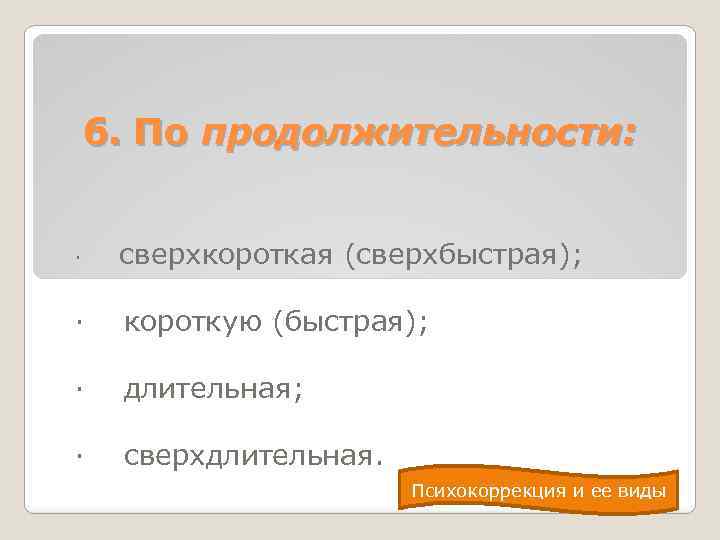 6. По продолжительности:

· сверхкороткая (сверхбыстрая);

· короткую (быстрая);

· длительная;

· сверхдлительная.

Психокоррекция и ее виды